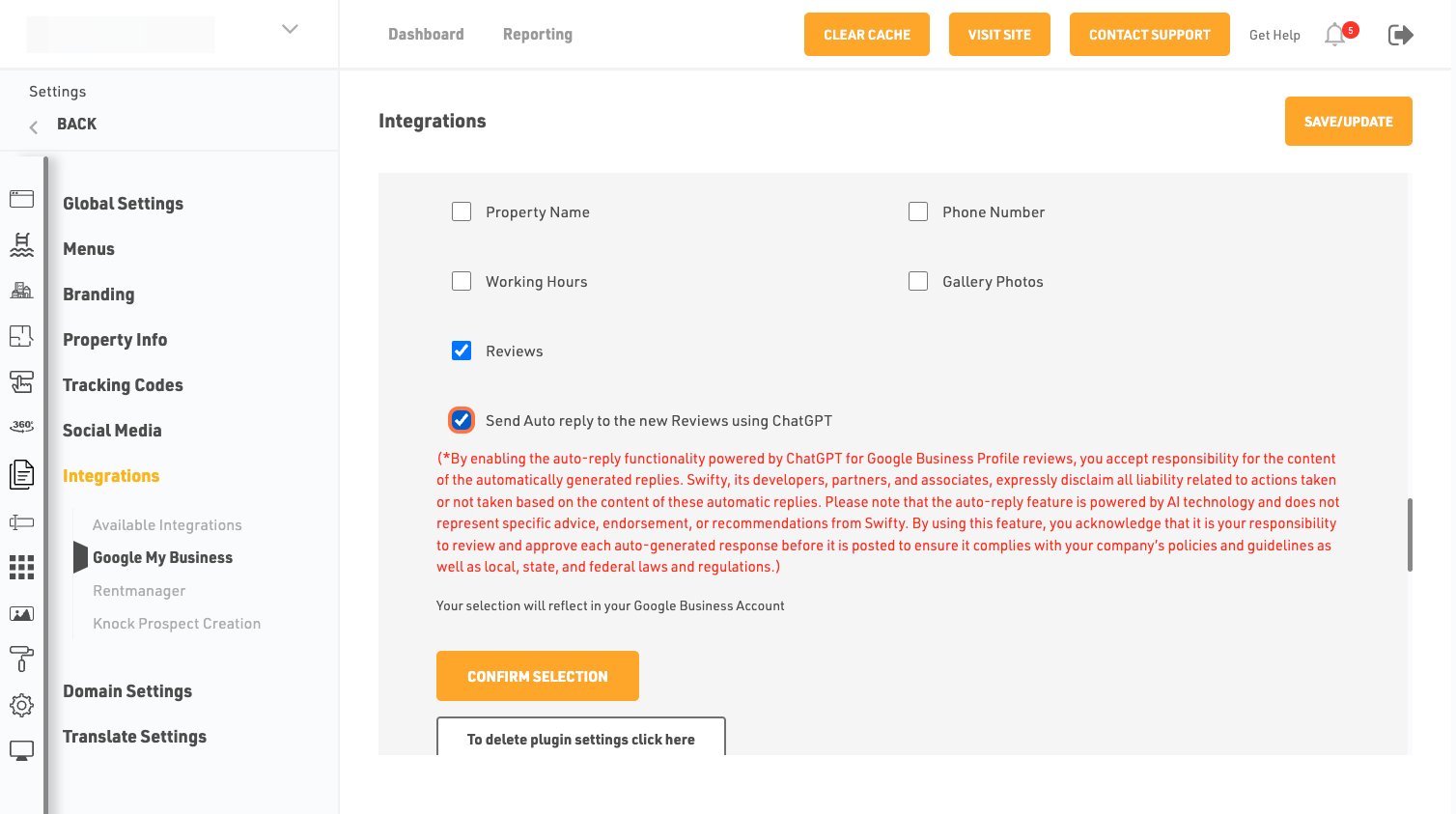 Dashboard Reporting CLEAR CACHE VISIT SITE CONTACT SUPPORT Get Help 5

Settings
BACK

Global Settings
Menus
Branding
Property Info
Tracking Codes
360°
Social Media
Integrations
Available Integrations
Google My Business
Rentmanager
Knock Prospect Creation
Domain Settings
Translate Settings

Integrations

SAVE/UPDATE

Property Name
Phone Number
Working Hours
Gallery Photos
Reviews
Send Auto reply to the new Reviews using ChatGPT

(*By enabling the auto-reply functionality powered by ChatGPT for Google Business Profile reviews, you accept responsibility for the content of the automatically generated replies. Swifty, its developers, partners, and associates, expressly disclaim all liability related to actions taken or not taken based on the content of these automatic replies. Please note that the auto-reply feature is powered by AI technology and does not represent specific advice, endorsement, or recommendations from Swifty. By using this feature, you acknowledge that it is your responsibility to review and approve each auto-generated response before it is posted to ensure it complies with your company's policies and guidelines as well as local, state, and federal laws and regulations.)

Your selection will reflect in your Google Business Account

CONFIRM SELECTION

To delete plugin settings click here